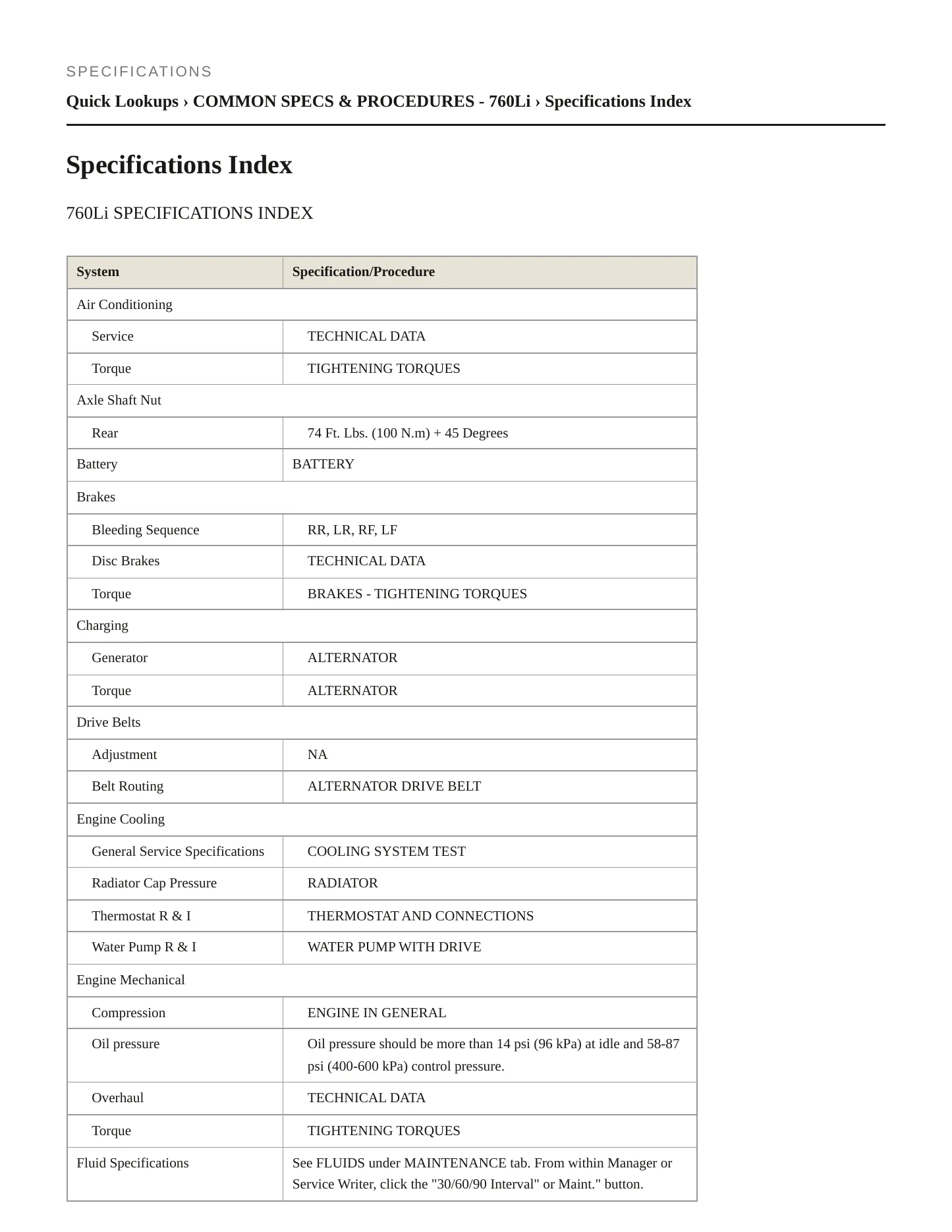 SPECIFICATIONS

Quick Lookups › COMMON SPECS & PROCEDURES - 760Li › Specifications Index

Specifications Index

760Li SPECIFICATIONS INDEX

| System | Specification/Procedure |
|---|---|
| Air Conditioning | |
| Service | TECHNICAL DATA |
| Torque | TIGHTENING TORQUES |
| Axle Shaft Nut | |
| Rear | 74 Ft. Lbs. (100 N.m) + 45 Degrees |
| Battery | BATTERY |
| Brakes | |
| Bleeding Sequence | RR, LR, RF, LF |
| Disc Brakes | TECHNICAL DATA |
| Torque | BRAKES - TIGHTENING TORQUES |
| Charging | |
| Generator | ALTERNATOR |
| Torque | ALTERNATOR |
| Drive Belts | |
| Adjustment | NA |
| Belt Routing | ALTERNATOR DRIVE BELT |
| Engine Cooling | |
| General Service Specifications | COOLING SYSTEM TEST |
| Radiator Cap Pressure | RADIATOR |
| Thermostat R & I | THERMOSTAT AND CONNECTIONS |
| Water Pump R & I | WATER PUMP WITH DRIVE |
| Engine Mechanical | |
| Compression | ENGINE IN GENERAL |
| Oil pressure | Oil pressure should be more than 14 psi (96 kPa) at idle and 58-87 psi (400-600 kPa) control pressure. |
| Overhaul | TECHNICAL DATA |
| Torque | TIGHTENING TORQUES |
| Fluid Specifications | See FLUIDS under MAINTENANCE tab. From within Manager or Service Writer, click the "30/60/90 Interval" or Maint." button. |